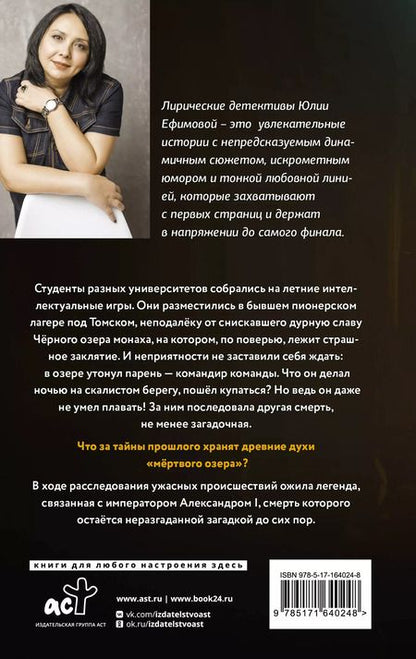 Лирические детективы Юлии Ефимовой – это увлекательные истории с непредсказуемым динамичным сюжетом, искрометным юмором и тонкой любовной линией, которые захватывают с первых страниц и держат в напряжении до самого финала.

Студенты разных университетов собрались на летние интеллектуальные игры. Они разместились в бывшем пионерском лагере под Томском, неподалёку от снискавшего дурную славу Чёрного озера монаха, на котором, по поверью, лежит страшное заклятие. И неприятности не заставили себя ждать: в озере утонул парень — командир команды. Что он делал ночью на скалистом берегу, пошёл купаться? Но ведь он даже не умел плавать! За ним последовала другая смерть, не менее загадочная.

Что за тайны прошлого хранят древние духи «мёртвого озера»?

В ходе расследования ужасных происшествий ожила легенда, связанная с императором Александром I, смерть которого остаётся неразгаданной загадкой до сих пор.

книги для любого настроения здесь

аст
ИЗДАТЕЛЬСКАЯ ГРУППА АСТ

www.ast.ru | www.book24.ru
vk.com/izdatelstvoast
ok.ru/izdatelstvoast

ISBN 978-5-17-164024-8
9 785171 640248 >